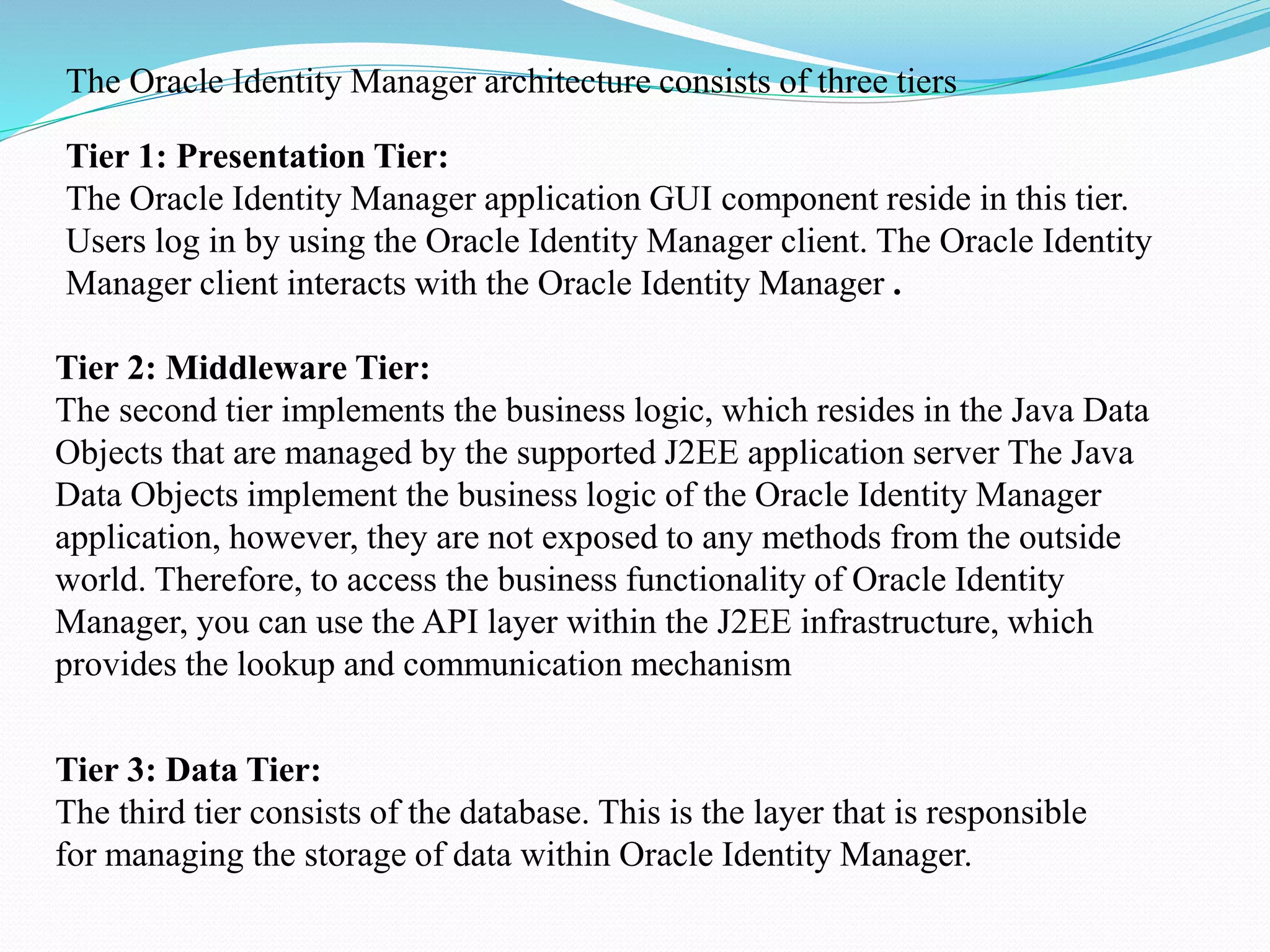 The Oracle Identity Manager architecture consists of three tiers

Tier 1: Presentation Tier:
The Oracle Identity Manager application GUI component reside in this tier. Users log in by using the Oracle Identity Manager client. The Oracle Identity Manager client interacts with the Oracle Identity Manager .

Tier 2: Middleware Tier:
The second tier implements the business logic, which resides in the Java Data Objects that are managed by the supported J2EE application server The Java Data Objects implement the business logic of the Oracle Identity Manager application, however, they are not exposed to any methods from the outside world. Therefore, to access the business functionality of Oracle Identity Manager, you can use the API layer within the J2EE infrastructure, which provides the lookup and communication mechanism

Tier 3: Data Tier:
The third tier consists of the database. This is the layer that is responsible for managing the storage of data within Oracle Identity Manager.